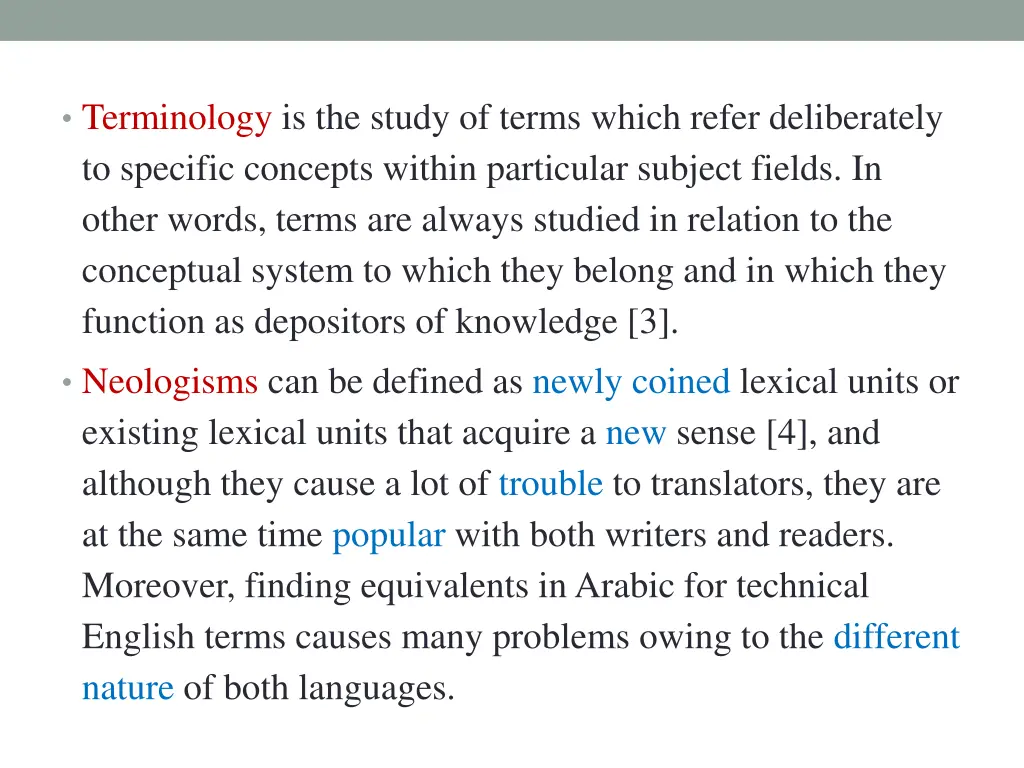 • Terminology is the study of terms which refer deliberately to specific concepts within particular subject fields. In other words, terms are always studied in relation to the conceptual system to which they belong and in which they function as depositors of knowledge [3].

• Neologisms can be defined as newly coined lexical units or existing lexical units that acquire a new sense [4], and although they cause a lot of trouble to translators, they are at the same time popular with both writers and readers. Moreover, finding equivalents in Arabic for technical English terms causes many problems owing to the different nature of both languages.